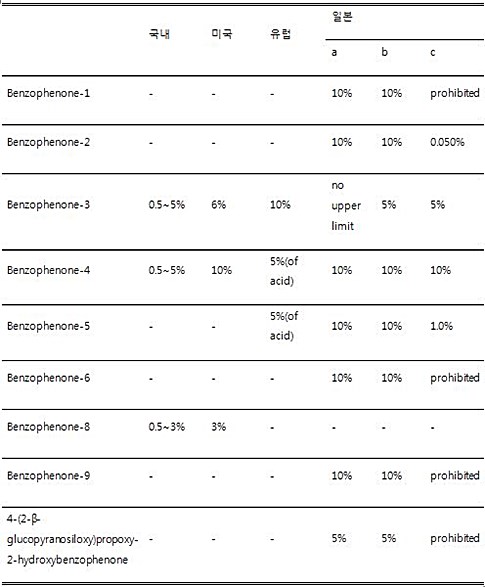 |  | 국내 | 미국 | 유럽 | 일본 a | 일본 b | 일본 c |
|---|---|---|---|---|---|---|
| Benzophenone-1 | - | - | - | 10% | 10% | prohibited |
| Benzophenone-2 | - | - | - | 10% | 10% | 0.050% |
| Benzophenone-3 | 0.5~5% | 6% | 10% | no upper limit | 5% | 5% |
| Benzophenone-4 | 0.5~5% | 10% | 5%(of acid) | 10% | 10% | 10% |
| Benzophenone-5 | - | - | 5%(of acid) | 10% | 10% | 1.0% |
| Benzophenone-6 | - | - | - | 10% | 10% | prohibited |
| Benzophenone-8 | 0.5~3% | 3% | - | - | - | - |
| Benzophenone-9 | - | - | - | 10% | 10% | prohibited |
| 4-(2-β-glucopyranosiloxy)propoxy-2-hydroxybenzophenone | - | - | - | 5% | 5% | prohibited |